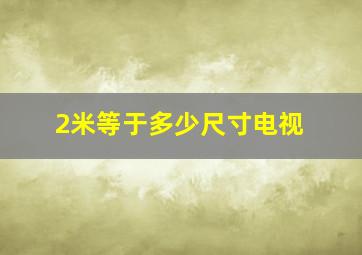 2米等于多少尺寸电视